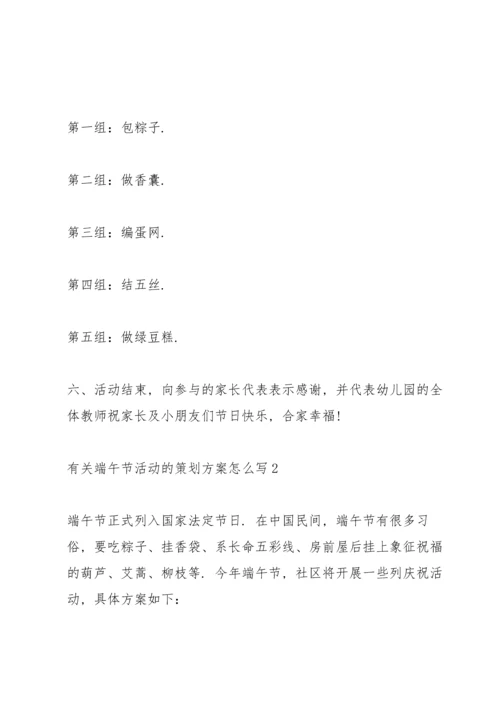 第一组：包粽子.

第二组：做香囊.

第三组：编蛋网.

第四组：结五丝.

第五组：做绿豆糕.

六、活动结束，向参与的家长代表表示感谢，并代表幼儿园的全体教师祝家长及小朋友们节日快乐，合家幸福！

有关端午节活动的策划方案怎么写2

端午节正式列入国家法定节日. 在中国民间，端午节有很多习俗，要吃粽子、挂香袋、系长命五彩线、房前屋后挂上象征祝福的葫芦、艾蒿、柳枝等. 今年端午节，社区将开展一些列庆祝活动，具体方案如下：